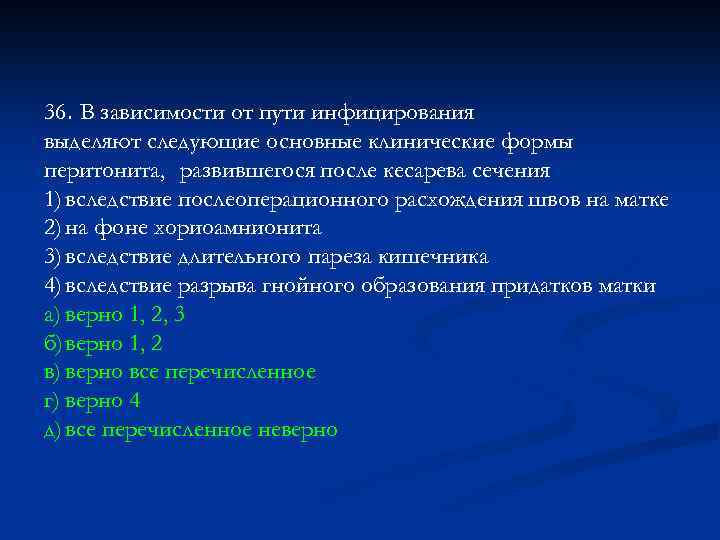 36. В зависимости от пути инфицирования выделяют следующие основные клинические формы перитонита,  развившегося после кесарева сечения
1) вследствие послеоперационного расхождения швов на матке
2) на фоне хориоамнионита
3) вследствие длительного пареза кишечника
4) вследствие разрыва гнойного образования придатков матки
а) верно 1, 2, 3
б) верно 1, 2
в) верно все перечисленное
г) верно 4
д) все перечисленное неверно